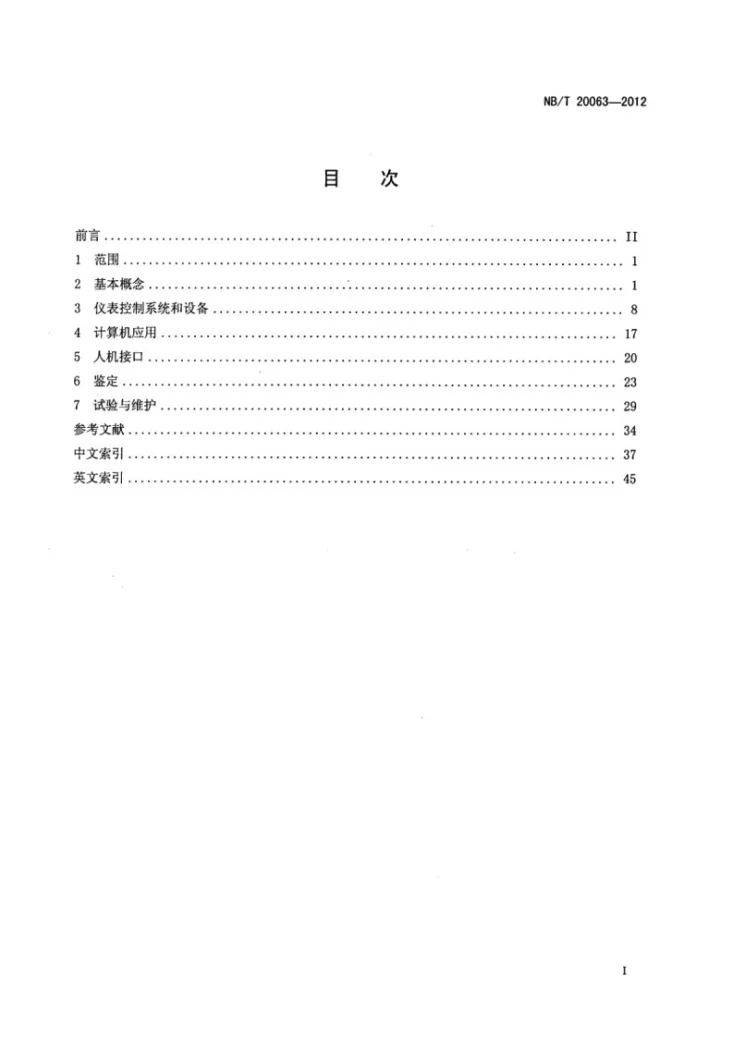 NB/T 20063—2012

目 次

前言 II
1 范围 1
2 基本概念 1
3 仪表控制系统和设备 8
4 计算机应用 17
5 人机接口 20
6 鉴定 23
7 试验与维护 29
参考文献 34
中文索引 37
英文索引 45

I